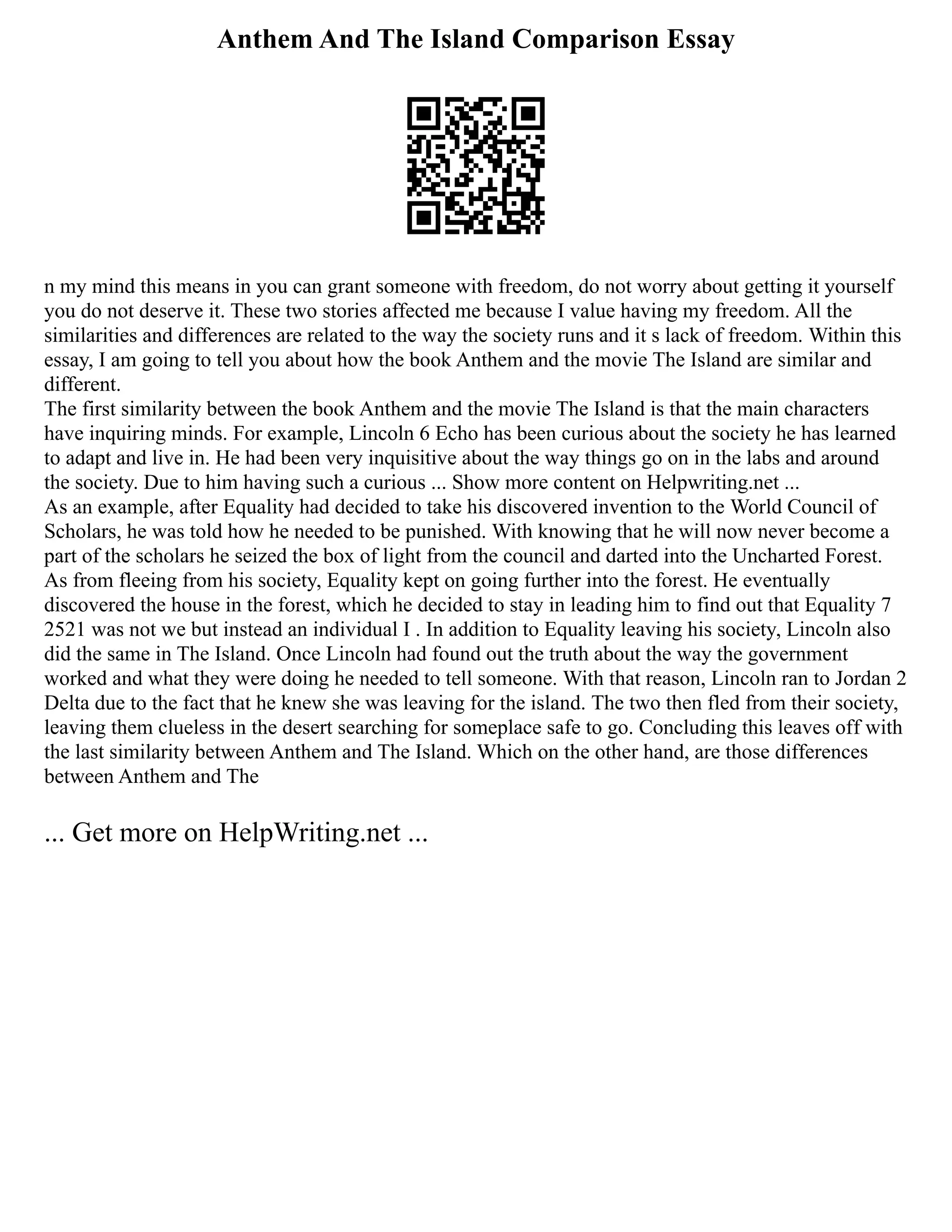 Anthem And The Island Comparison Essay

n my mind this means in you can grant someone with freedom, do not worry about getting it yourself you do not deserve it. These two stories affected me because I value having my freedom. All the similarities and differences are related to the way the society runs and it s lack of freedom. Within this essay, I am going to tell you about how the book Anthem and the movie The Island are similar and different.
The first similarity between the book Anthem and the movie The Island is that the main characters have inquiring minds. For example, Lincoln 6 Echo has been curious about the society he has learned to adapt and live in. He had been very inquisitive about the way things go on in the labs and around the society. Due to him having such a curious ... Show more content on Helpwriting.net ...
As an example, after Equality had decided to take his discovered invention to the World Council of Scholars, he was told how he needed to be punished. With knowing that he will now never become a part of the scholars he seized the box of light from the council and darted into the Uncharted Forest. As from fleeing from his society, Equality kept on going further into the forest. He eventually discovered the house in the forest, which he decided to stay in leading him to find out that Equality 7 2521 was not we but instead an individual I . In addition to Equality leaving his society, Lincoln also did the same in The Island. Once Lincoln had found out the truth about the way the government worked and what they were doing he needed to tell someone. With that reason, Lincoln ran to Jordan 2 Delta due to the fact that he knew she was leaving for the island. The two then fled from their society, leaving them clueless in the desert searching for someplace safe to go. Concluding this leaves off with the last similarity between Anthem and The Island. Which on the other hand, are those differences between Anthem and The

... Get more on HelpWriting.net ...